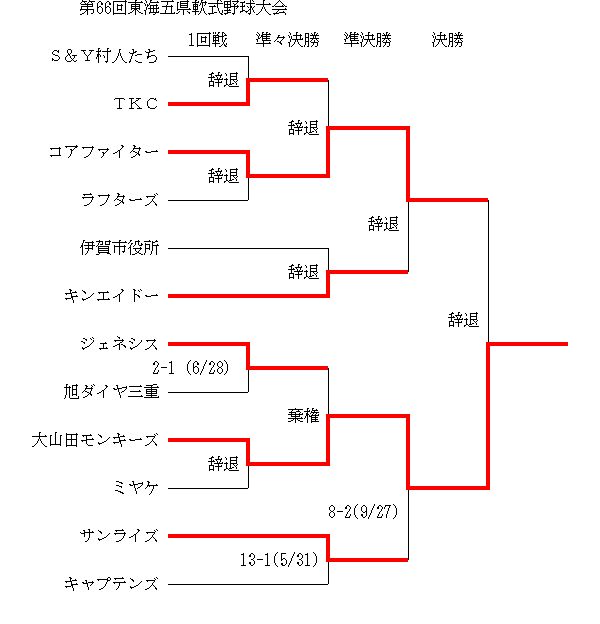 第66回東海五県軟式野球大会

1回戦　準々決勝　準決勝　決勝

S＆Y村人たち
辞退
TKC
辞退
コアファイター
辞退
ラフターズ
辞退
伊賀市役所
辞退
キンエイドー
辞退
ジェネシス
2-1 (6/28)
旭ダイヤ三重
棄権
大山田モンキーズ
辞退
ミヤケ
8-2(9/27)
サンライズ
13-1(5/31)
キャプテンズ